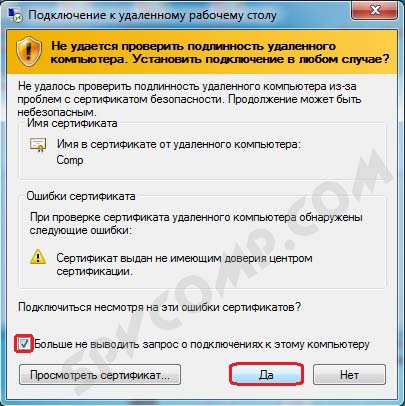 Подключение к удаленному рабочему столу

Не удается проверить подлинность удаленного компьютера. Установить подключение в любом случае?

Не удалось проверить подлинность удаленного компьютера из-за проблем с сертификатом безопасности. Продолжение может быть небезопасным.

Имя сертификата

Имя в сертификате от удаленного компьютера:
Comp

Ошибки сертификата

При проверке сертификата удаленного компьютера обнаружены следующие ошибки:

Сертификат выдан не имеющим доверия центром сертификации.

Подключиться несмотря на эти ошибки сертификатов?

Больше не выводить запрос о подключениях к этому компьютеру

Просмотреть сертификат...

Да

Нет

SPYCOMP.COM